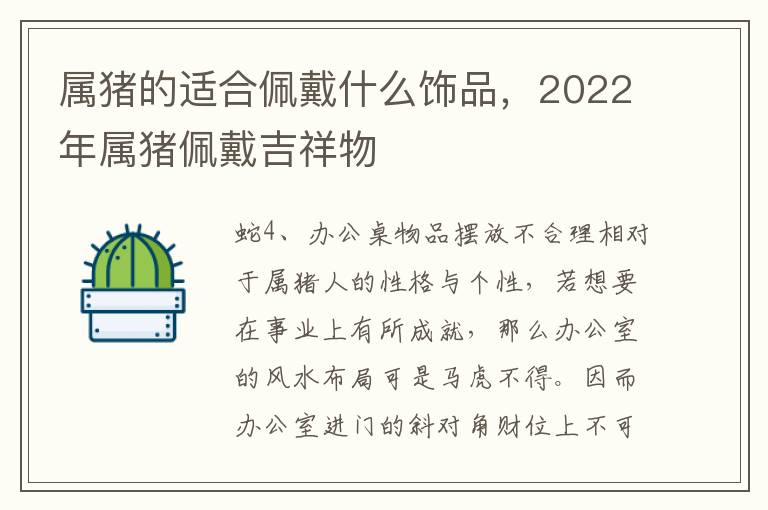 属猪的适合佩戴什么饰品，2022年属猪佩戴吉祥物

蛇4、办公桌物品摆放不合理相对于属猪人的性格与个性，若想要在事业上有所成就，那么办公室的风水布局可是马虎不得。因而办公室进门的斜对角财位上不可